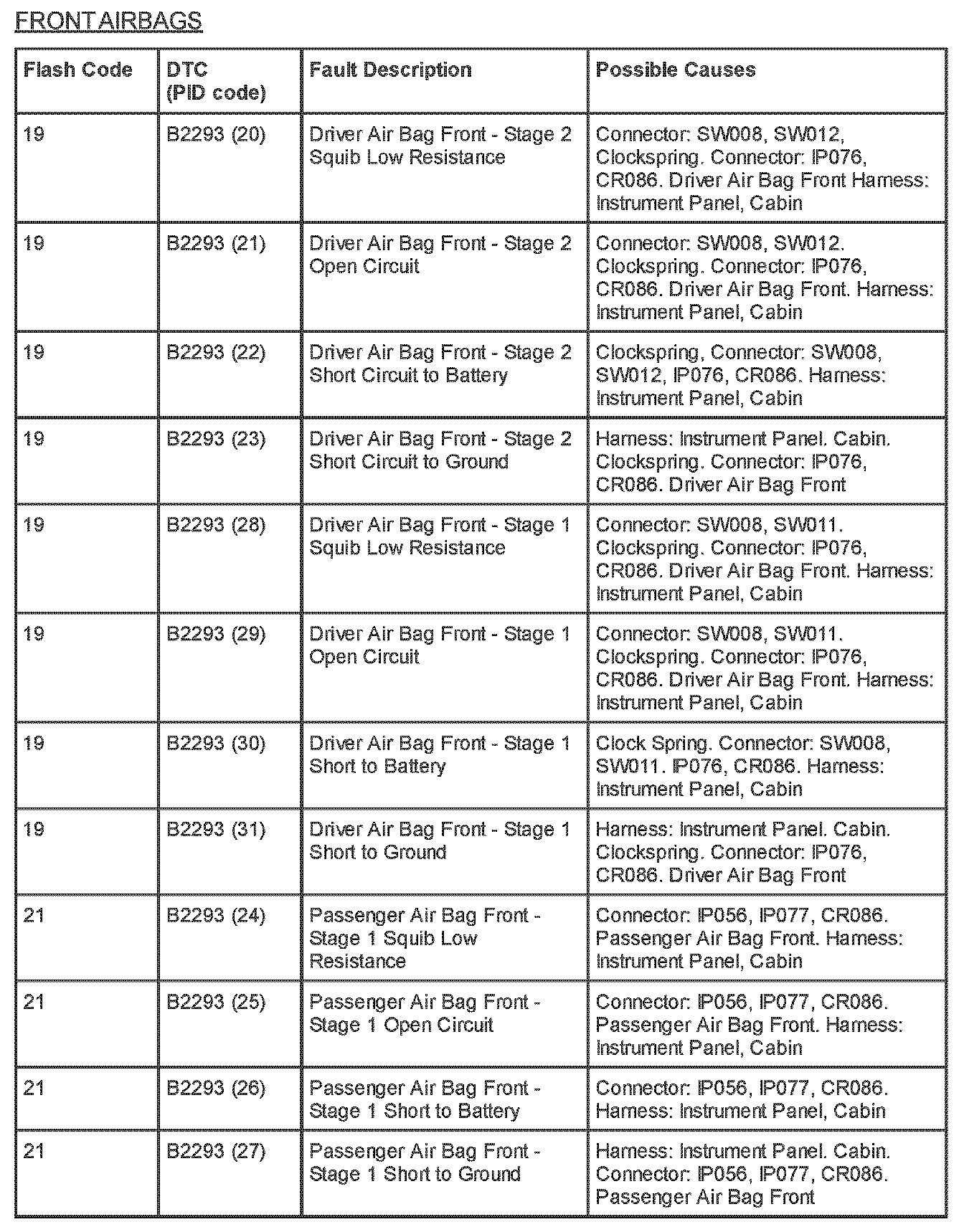 FRONT AIRBAGS

| Flash Code | DTC (PID code) | Fault Description | Possible Causes |
|---|---|---|---|
| 19 | B2293 (20) | Driver Air Bag Front - Stage 2 Squib Low Resistance | Connector: SW008, SW012, Clockspring. Connector: IP076, CR086. Driver Air Bag Front Harness: Instrument Panel, Cabin |
| 19 | B2293 (21) | Driver Air Bag Front - Stage 2 Open Circuit | Connector: SW008, SW012. Clockspring. Connector: IP076, CR086. Driver Air Bag Front. Harness: Instrument Panel, Cabin |
| 19 | B2293 (22) | Driver Air Bag Front - Stage 2 Short Circuit to Battery | Clockspring, Connector: SW008, SW012, IP076, CR086. Harness: Instrument Panel, Cabin |
| 19 | B2293 (23) | Driver Air Bag Front - Stage 2 Short Circuit to Ground | Harness: Instrument Panel. Cabin. Clockspring. Connector: IP076, CR086. Driver Air Bag Front |
| 19 | B2293 (28) | Driver Air Bag Front - Stage 1 Squib Low Resistance | Connector: SW008, SW011. Clockspring. Connector: IP076, CR086. Driver Air Bag Front. Harness: Instrument Panel, Cabin |
| 19 | B2293 (29) | Driver Air Bag Front - Stage 1 Open Circuit | Connector: SW008, SW011. Clockspring. Connector: IP076, CR086. Driver Air Bag Front. Harness: Instrument Panel, Cabin |
| 19 | B2293 (30) | Driver Air Bag Front - Stage 1 Short to Battery | Clock Spring. Connector: SW008, SW011. IP076, CR086. Harness: Instrument Panel, Cabin |
| 19 | B2293 (31) | Driver Air Bag Front - Stage 1 Short to Ground | Harness: Instrument Panel. Cabin. Clockspring. Connector: IP076, CR086. Driver Air Bag Front |
| 21 | B2293 (24) | Passenger Air Bag Front - Stage 1 Squib Low Resistance | Connector: IP056, IP077, CR086. Passenger Air Bag Front. Harness: Instrument Panel, Cabin |
| 21 | B2293 (25) | Passenger Air Bag Front - Stage 1 Open Circuit | Connector: IP056, IP077, CR086. Passenger Air Bag Front. Harness: Instrument Panel, Cabin |
| 21 | B2293 (26) | Passenger Air Bag Front - Stage 1 Short to Battery | Connector: IP056, IP077, CR086. Harness: Instrument Panel, Cabin |
| 21 | B2293 (27) | Passenger Air Bag Front - Stage 1 Short to Ground | Harness: Instrument Panel. Cabin. Connector: IP056, IP077, CR086. Passenger Air Bag Front |